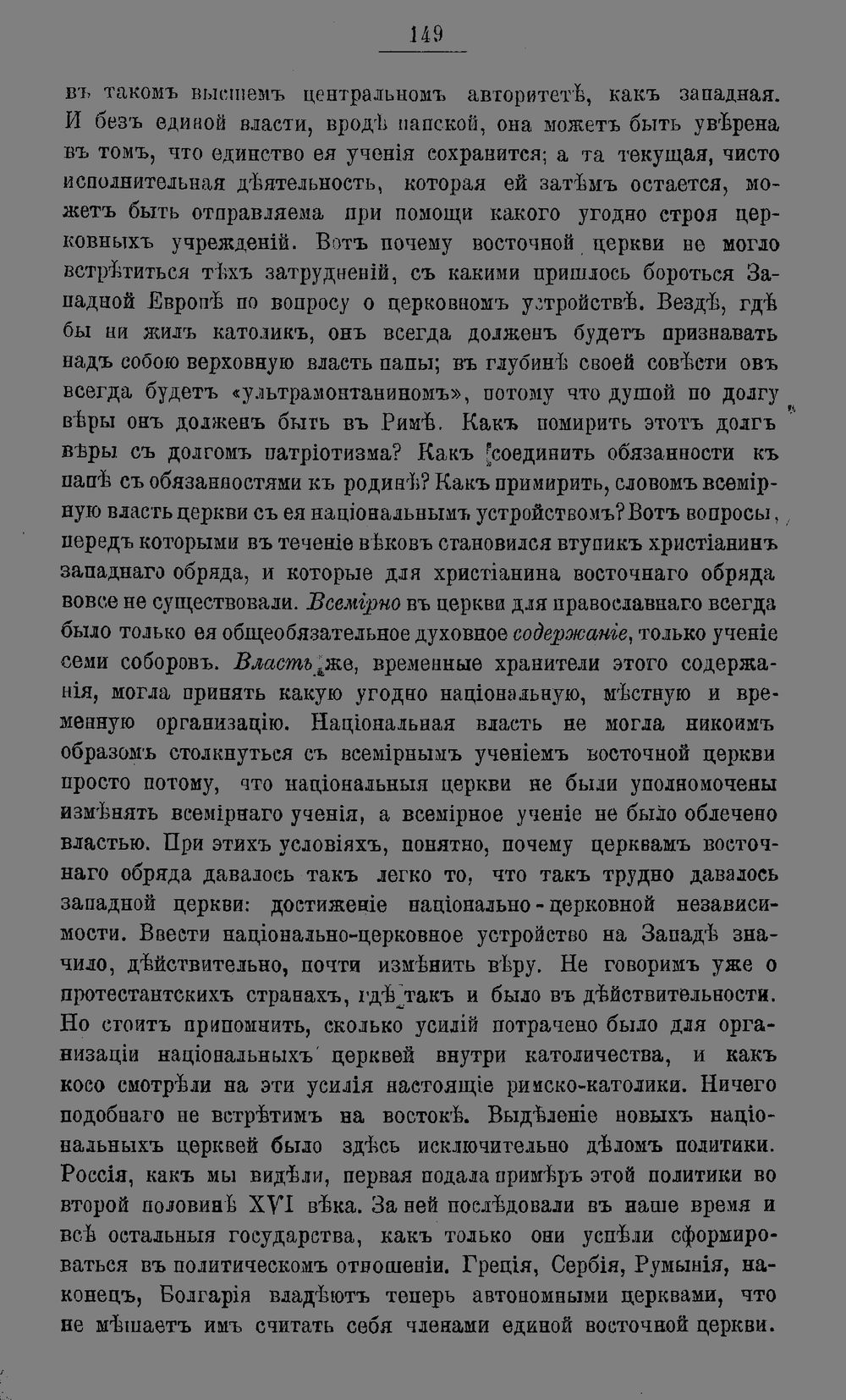 149

въ такомъ высшемъ центральномъ авторитетѣ, какъ западная. И безъ единой власти, вродѣ папской, она можетъ быть увѣрена въ томъ, что единство ея ученія сохранится; а та текущая, чисто исполнительная дѣятельность, которая ей затѣмъ остается, можетъ быть отправляема при помощи какого угодно строя церковныхъ учрежденій. Вотъ почему восточной церкви не могло встрѣтиться тѣхъ затрудненій, съ какими пришлось бороться Западной Европѣ по вопросу о церковномъ устройствѣ. Вездѣ, гдѣ бы ни жилъ католикъ, онъ всегда долженъ будетъ признавать надъ собою верховную власть папы; въ глубинѣ своей совѣсти онъ всегда будетъ «ультрамонтаниномъ», потому что душой по долгу вѣры онъ долженъ быть въ Римѣ. Какъ помирить этотъ долгъ вѣры съ долгомъ патріотизма? Какъ соединить обязанности къ папѣ съ обязанностями къ родинѣ? Какъ примирить, словомъ всемірную власть церкви съ ея національнымъ устройствомъ? Вотъ вопросы, передъ которыми въ теченіе вѣковъ становился втупикъ христіанинъ западнаго обряда, и которые для христіанина восточнаго обряда вовсе не существовали. Всемірно въ церкви для православнаго всегда было только ея общеобязательное духовное содержаніе, только ученіе семи соборовъ. Власть же, временные хранители этого содержанія, могла принять какую угодно національную, мѣстную и временную организацію. Національная власть не могла никоимъ образомъ столкнуться съ всемірнымъ ученіемъ восточной церкви просто потому, что національныя церкви не были уполномочены измѣнять всемірнаго ученія, а всемірное ученіе не было облечено властью. При этихъ условіяхъ, понятно, почему церквамъ восточнаго обряда давалось такъ легко то, что такъ трудно давалось западной церкви: достиженіе національно-церковной независимости. Ввести національно-церковное устройство на Западѣ значило, дѣйствительно, почти измѣнить вѣру. Не говоримъ уже о протестантскихъ странахъ, гдѣ такъ и было въ дѣйствительности. Но стоитъ припомнить, сколько усилій потрачено было для организаціи національныхъ церквей внутри католичества, и какъ косо смотрѣли на эти усилія настоящіе римско-католики. Ничего подобнаго не встрѣтимъ на востокѣ. Выдѣленіе новыхъ національныхъ церквей было здѣсь исключительно дѣломъ политики. Россія, какъ мы видѣли, первая подала примѣръ этой политики во второй половинѣ XVI вѣка. За ней послѣдовали въ наше время и всѣ остальныя государства, какъ только они успѣли сформироваться въ политическомъ отношеніи. Греція, Сербія, Румынія, наконецъ, Болгарія владѣютъ теперь автономными церквами, что не мѣшаетъ имъ считать себя членами единой восточной церкви.